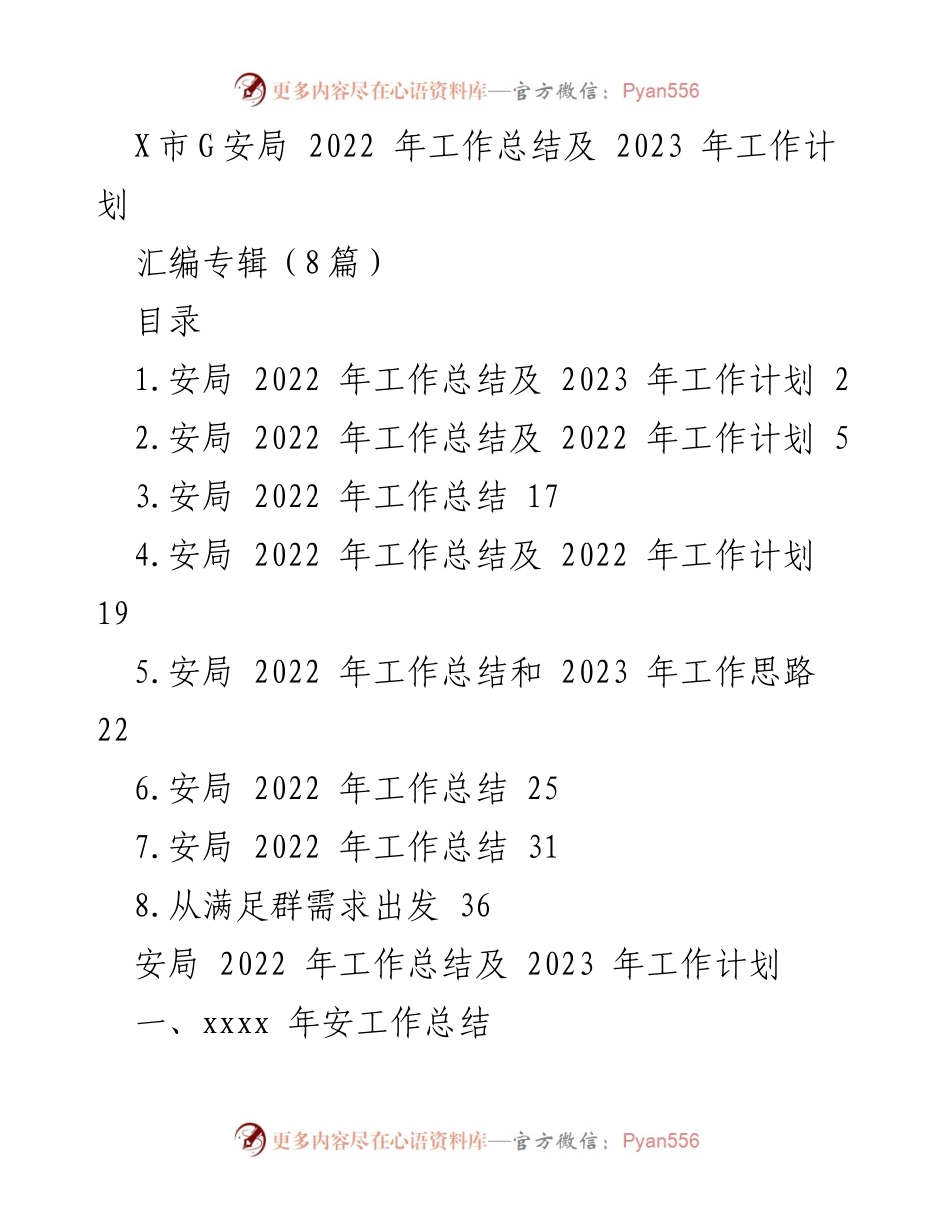 更多内容尽在心语资料库—官方微信：Pyan556

X市G安局 2022 年工作总结及 2023 年工作计划

汇编专辑（8篇）

目录

1.安局 2022 年工作总结及 2023 年工作计划 2

2.安局 2022 年工作总结及 2022 年工作计划 5

3.安局 2022 年工作总结 17

4.安局 2022 年工作总结及 2022 年工作计划 19

5.安局 2022 年工作总结和 2023 年工作思路 22

6.安局 2022 年工作总结 25

7.安局 2022 年工作总结 31

8.从满足群需求出发 36

安局 2022 年工作总结及 2023 年工作计划

一、xxxx 年安工作总结

更多内容尽在心语资料库—官方微信：Pyan556